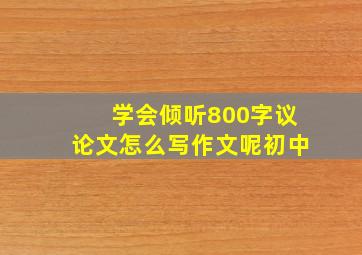 学会倾听800字议论文怎么写作文呢初中